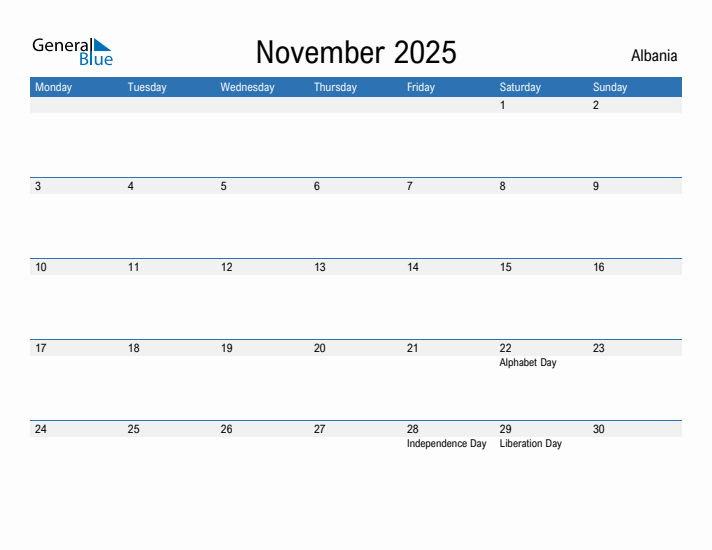 General Blue

November 2025

Albania

| Monday | Tuesday | Wednesday | Thursday | Friday | Saturday | Sunday |
|---|---|---|---|---|---|---|
| | | | | | 1 | 2 |
| 3 | 4 | 5 | 6 | 7 | 8 | 9 |
| 10 | 11 | 12 | 13 | 14 | 15 | 16 |
| 17 | 18 | 19 | 20 | 21 | 22 Alphabet Day | 23 |
| 24 | 25 | 26 | 27 | 28 Independence Day | 29 Liberation Day | 30 |